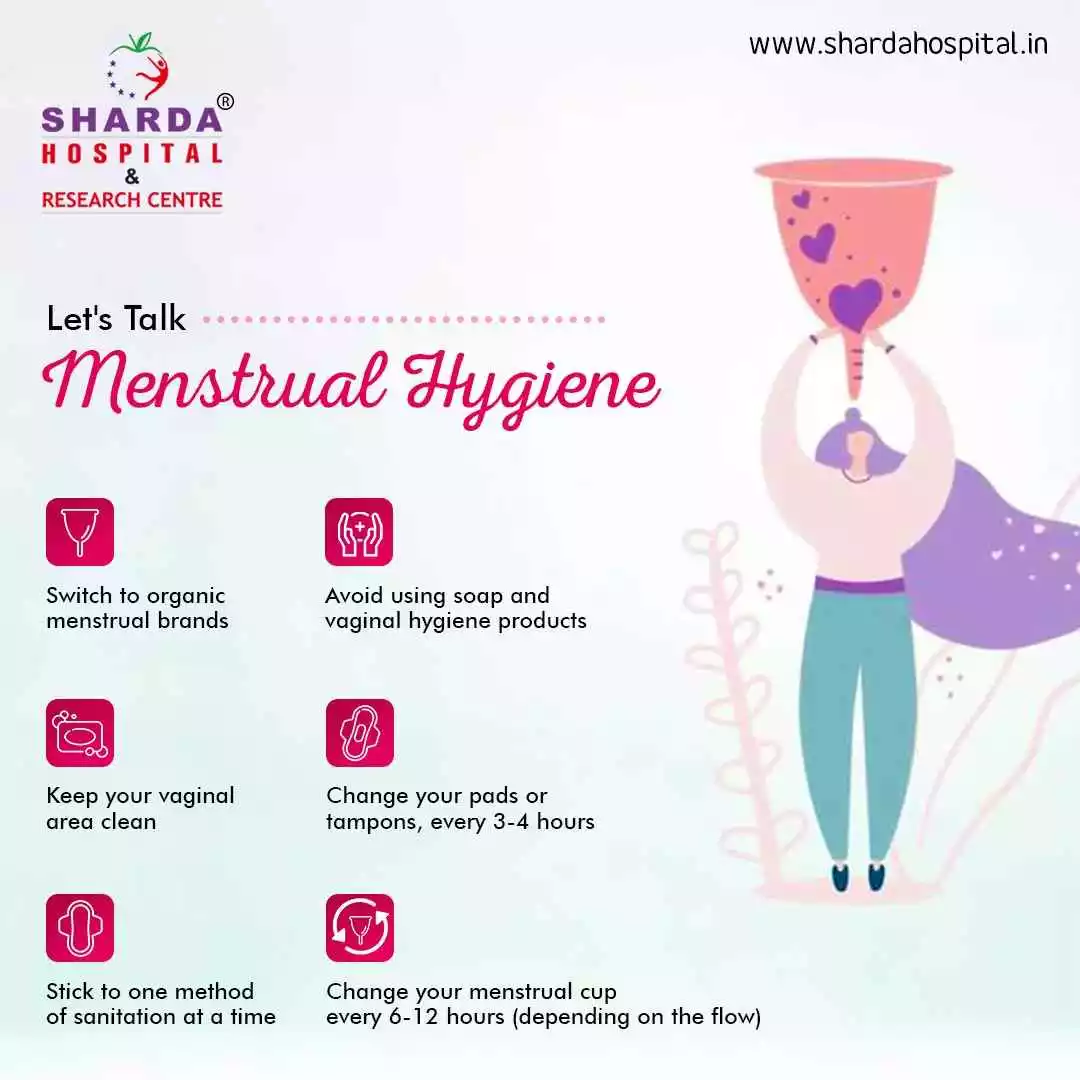 SHARDA®
HOSPITAL
&
RESEARCH CENTRE

www.shardahospital.in

Let's Talk

Menstrual Hygiene

Switch to organic menstrual brands

Avoid using soap and vaginal hygiene products

Keep your vaginal area clean

Change your pads or tampons, every 3-4 hours

Stick to one method of sanitation at a time

Change your menstrual cup every 6-12 hours (depending on the flow)